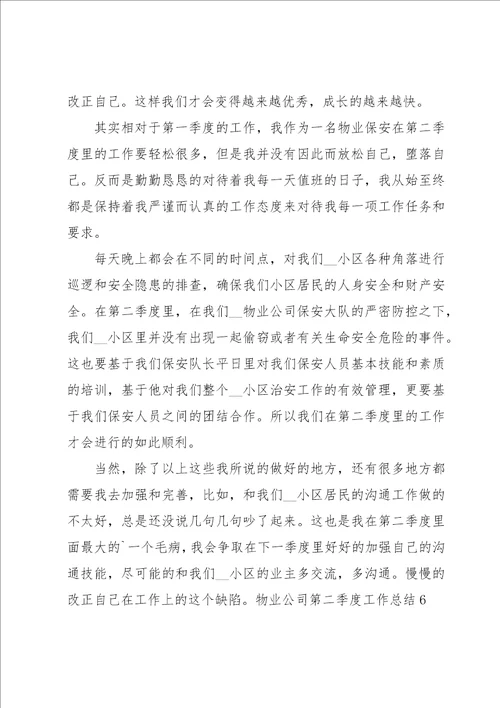 改正自己。这样我们才会变得越来越优秀，成长的越来越快。

其实相对于第一季度的工作，我作为一名物业保安在第二季度里的工作要轻松很多，但是我并没有因此而放松自己，堕落自己。反而是勤勤恳恳的对待着我每一天值班的日子，我从始至终都是保持着我严谨而认真的工作态度来对待我每一项工作任务和要求。

每天晚上都会在不同的时间点，对我们__小区各种角落进行巡逻和安全隐患的排查，确保我们小区居民的人身安全和财产安全。在第二季度里，在我们__物业公司保安大队的严密防控之下，我们__小区里并没有出现一起偷窃或者有关生命安全危险的事件。这也要基于我们保安队长平日里对我们保安人员基本技能和素质的培训，基于他对我们整个__小区治安工作的有效管理，更要基于我们保安人员之间的团结合作。所以我们在第二季度里的工作才会进行的如此顺利。

当然，除了以上这些我所说的做好的地方，还有很多地方都需要我去加强和完善，比如，和我们__小区居民的沟通工作做的不太好，总是还没说几句几句吵了起来。这也是我在第二季度里面最大的`一个毛病，我会争取在下一季度里好好的加强自己的沟通技能，尽可能的和我们__小区的业主多交流，多沟通。慢慢的改正自己在工作上的这个缺陷。物业公司第二季度工作总结6